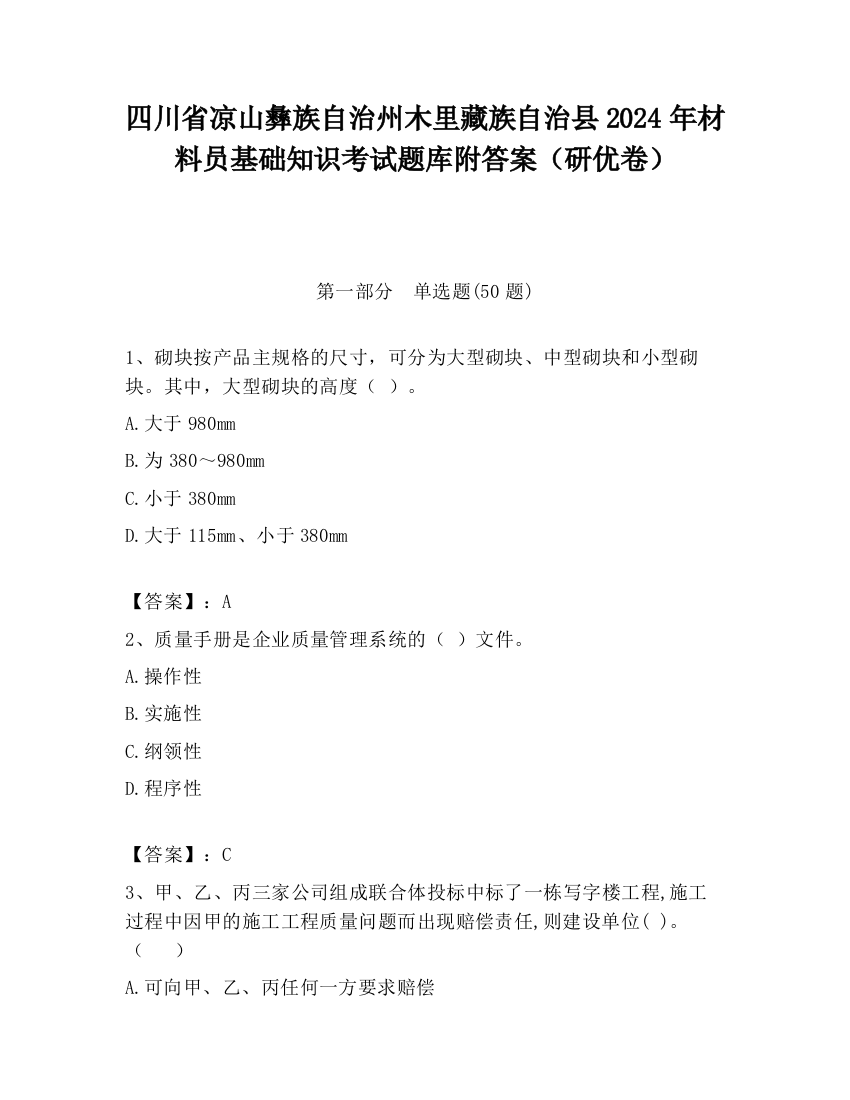 四川省凉山彝族自治州木里藏族自治县2024年材料员基础知识考试题库附答案（研优卷）

第一部分　单选题(50题)

1、砌块按产品主规格的尺寸，可分为大型砌块、中型砌块和小型砌块。其中，大型砌块的高度（ ）。

A.大于980mm

B.为380～980mm

C.小于380mm

D.大于115mm、小于380mm

【答案】：A

2、质量手册是企业质量管理系统的（ ）文件。

A.操作性

B.实施性

C.纲领性

D.程序性

【答案】：C

3、甲、乙、丙三家公司组成联合体投标中标了一栋写字楼工程,施工过程中因甲的施工工程质量问题而出现赔偿责任,则建设单位( )。（　　）

A.可向甲、乙、丙任何一方要求赔偿